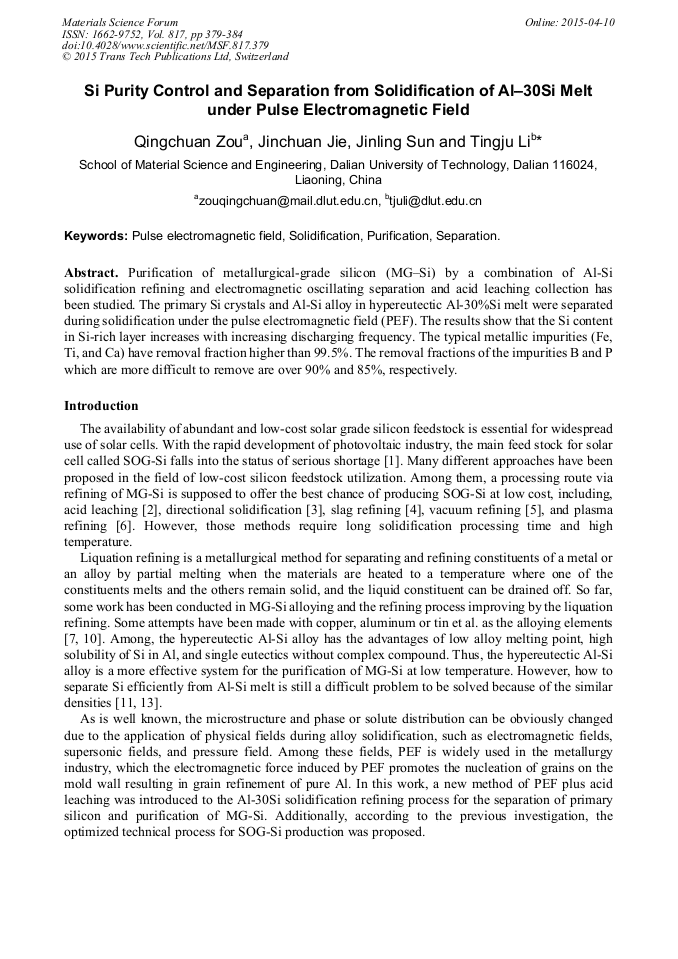 Materials Science Forum
ISSN: 1662-9752, Vol. 817, pp 379-384
doi:10.4028/www.scientific.net/MSF.817.379
© 2015 Trans Tech Publications Ltd, Switzerland

Online: 2015-04-10

Si Purity Control and Separation from Solidification of Al–30Si Melt under Pulse Electromagnetic Field

Qingchuan Zou$^a$, Jinchuan Jie, Jinling Sun and Tingju Li$^{b*}$

School of Material Science and Engineering, Dalian University of Technology, Dalian 116024, Liaoning, China

$^a$zouqingchuan@mail.dlut.edu.cn, $^b$tjuli@dlut.edu.cn

Keywords: Pulse electromagnetic field, Solidification, Purification, Separation.

Abstract. Purification of metallurgical-grade silicon (MG–Si) by a combination of Al-Si solidification refining and electromagnetic oscillating separation and acid leaching collection has been studied. The primary Si crystals and Al-Si alloy in hypereutectic Al-30%Si melt were separated during solidification under the pulse electromagnetic field (PEF). The results show that the Si content in Si-rich layer increases with increasing discharging frequency. The typical metallic impurities (Fe, Ti, and Ca) have removal fraction higher than 99.5%. The removal fractions of the impurities B and P which are more difficult to remove are over 90% and 85%, respectively.

Introduction

The availability of abundant and low-cost solar grade silicon feedstock is essential for widespread use of solar cells. With the rapid development of photovoltaic industry, the main feed stock for solar cell called SOG-Si falls into the status of serious shortage [1]. Many different approaches have been proposed in the field of low-cost silicon feedstock utilization. Among them, a processing route via refining of MG-Si is supposed to offer the best chance of producing SOG-Si at low cost, including, acid leaching [2], directional solidification [3], slag refining [4], vacuum refining [5], and plasma refining [6]. However, those methods require long solidification processing time and high temperature.

Liquation refining is a metallurgical method for separating and refining constituents of a metal or an alloy by partial melting when the materials are heated to a temperature where one of the constituents melts and the others remain solid, and the liquid constituent can be drained off. So far, some work has been conducted in MG-Si alloying and the refining process improving by the liquation refining. Some attempts have been made with copper, aluminum or tin et al. as the alloying elements [7, 10]. Among, the hypereutectic Al-Si alloy has the advantages of low alloy melting point, high solubility of Si in Al, and single eutectics without complex compound. Thus, the hypereutectic Al-Si alloy is a more effective system for the purification of MG-Si at low temperature. However, how to separate Si efficiently from Al-Si melt is still a difficult problem to be solved because of the similar densities [11, 13].

As is well known, the microstructure and phase or solute distribution can be obviously changed due to the application of physical fields during alloy solidification, such as electromagnetic fields, supersonic fields, and pressure field. Among these fields, PEF is widely used in the metallurgy industry, which the electromagnetic force induced by PEF promotes the nucleation of grains on the mold wall resulting in grain refinement of pure Al. In this work, a new method of PEF plus acid leaching was introduced to the Al-30Si solidification refining process for the separation of primary silicon and purification of MG-Si. Additionally, according to the previous investigation, the optimized technical process for SOG-Si production was proposed.